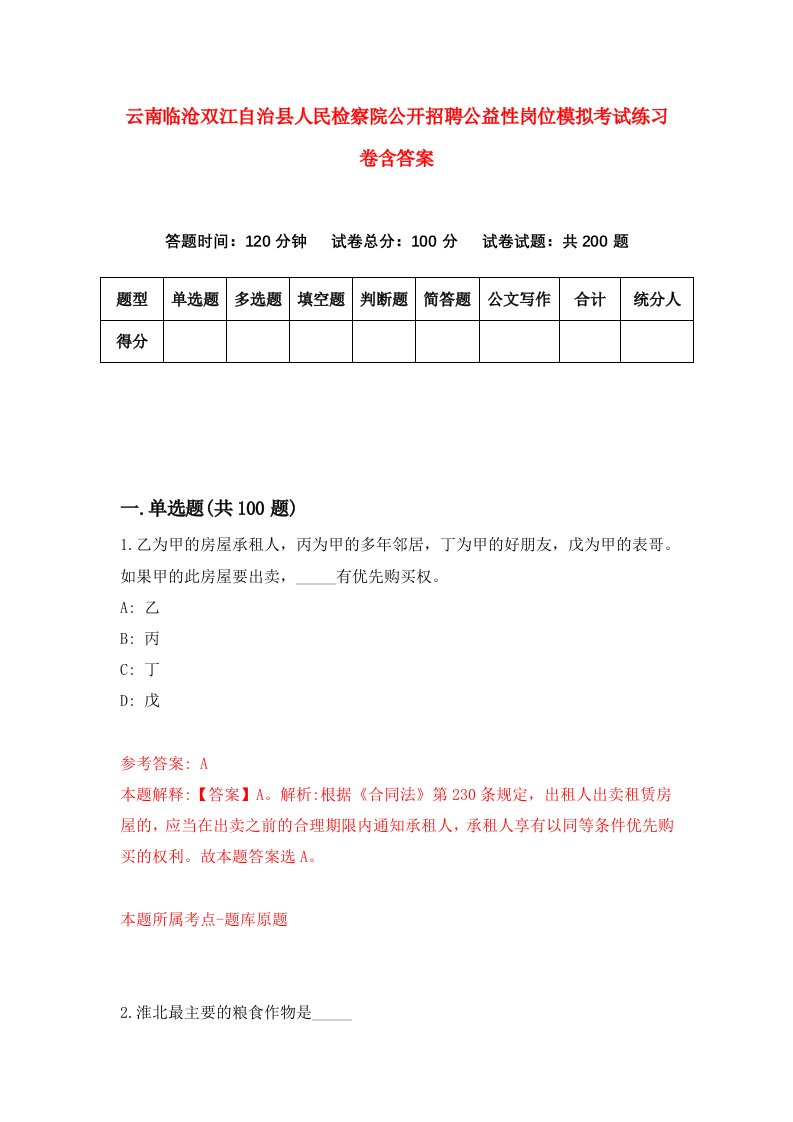 云南临沧双江自治县人民检察院公开招聘公益性岗位模拟考试练习卷含答案

答题时间：120 分钟　试卷总分：100 分　试卷试题：共 200 题

| 题型 | 单选题 | 多选题 | 填空题 | 判断题 | 简答题 | 公文写作 | 合计 | 统分人 |
|---|---|---|---|---|---|---|---|---|
| 得分 | | | | | | | | |

一.单选题(共 100 题)

1.乙为甲的房屋承租人，丙为甲的多年邻居，丁为甲的好朋友，戊为甲的表哥。如果甲的此房屋要出卖，_____有优先购买权。
A: 乙
B: 丙
C: 丁
D: 戊

参考答案: A
本题解释:【答案】A。解析:根据《合同法》第 230 条规定，出租人出卖租赁房屋的，应当在出卖之前的合理期限内通知承租人，承租人享有以同等条件优先购买的权利。故本题答案选 A。

本题所属考点-题库原题

2.淮北最主要的粮食作物是_____